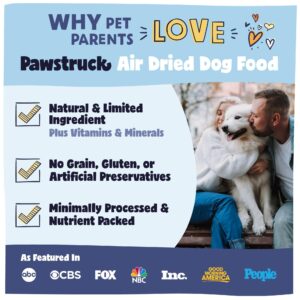 WHY PET PARENTS LOVE

Pawstruck Air Dried Dog Food

Natural & Limited Ingredient
Plus Vitamins & Minerals

No Grain, Gluten, or Artificial Preservatives

Minimally Processed & Nutrient Packed

As Featured In

abc CBS FOX NBC Inc. GOOD MORNING AMERICA People